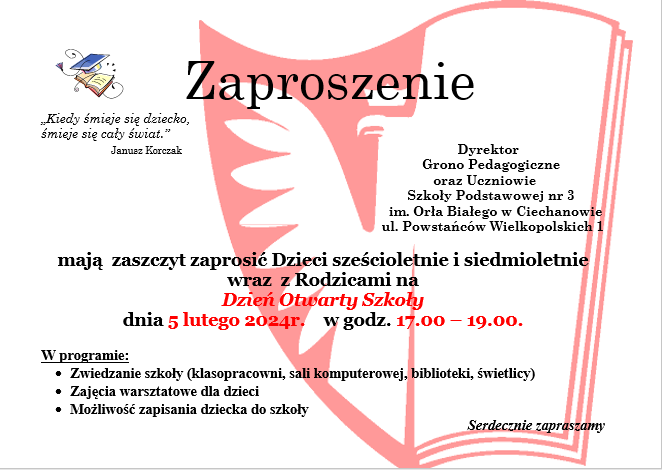 Zaproszenie

„Kiedy śmieje się dziecko, śmieje się cały świat.”
Janusz Korczak

Dyrektor
Grono Pedagogiczne
oraz Uczniowie
Szkoły Podstawowej nr 3
im. Orła Białego w Ciechanowie
ul. Powstańców Wielkopolskich 1

mają zaszczyt zaprosić Dzieci sześcioletnie i siedmioletnie wraz z Rodzicami na
Dzień Otwarty Szkoły
dnia 5 lutego 2024r. w godz. 17.00 – 19.00.

W programie:
- Zwiedzanie szkoły (klasopracowni, sali komputerowej, biblioteki, świetlicy)
- Zajęcia warsztatowe dla dzieci
- Możliwość zapisania dziecka do szkoły

Serdecznie zapraszamy